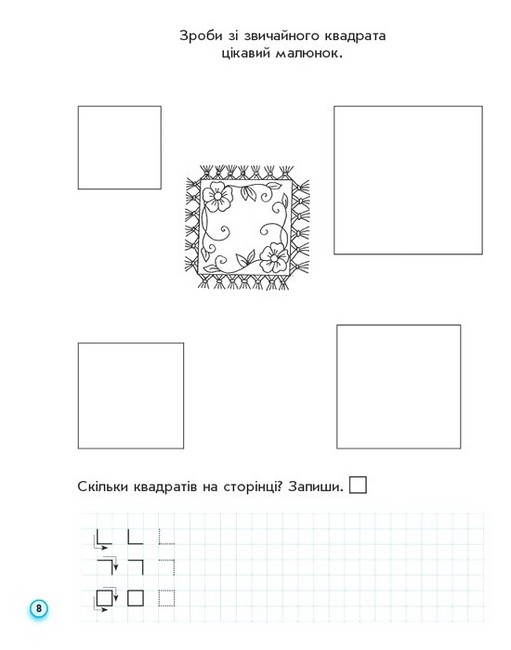 Зроби зі звичайного квадрата цікавий малюнок.

Скільки квадратів на сторінці? Запиши. ☐

8